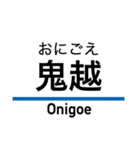 おにごえ
鬼越

Onigoe